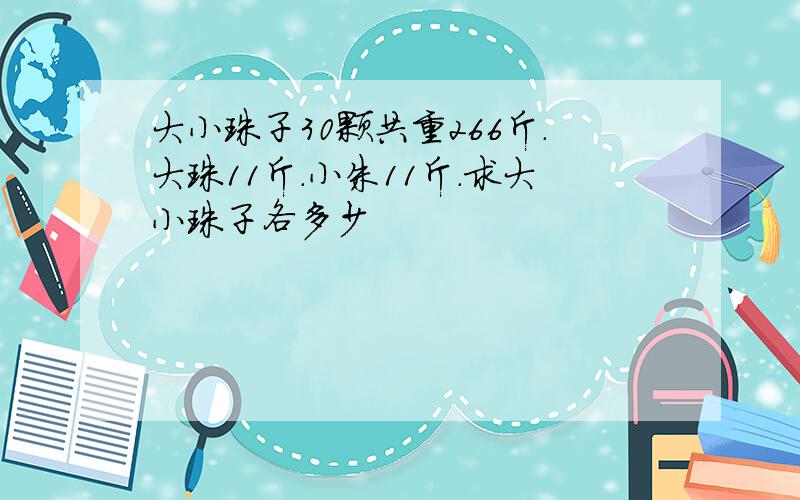 大小珠子30颗共重266斤.大珠11斤.小朱11斤.求大小珠子各多少